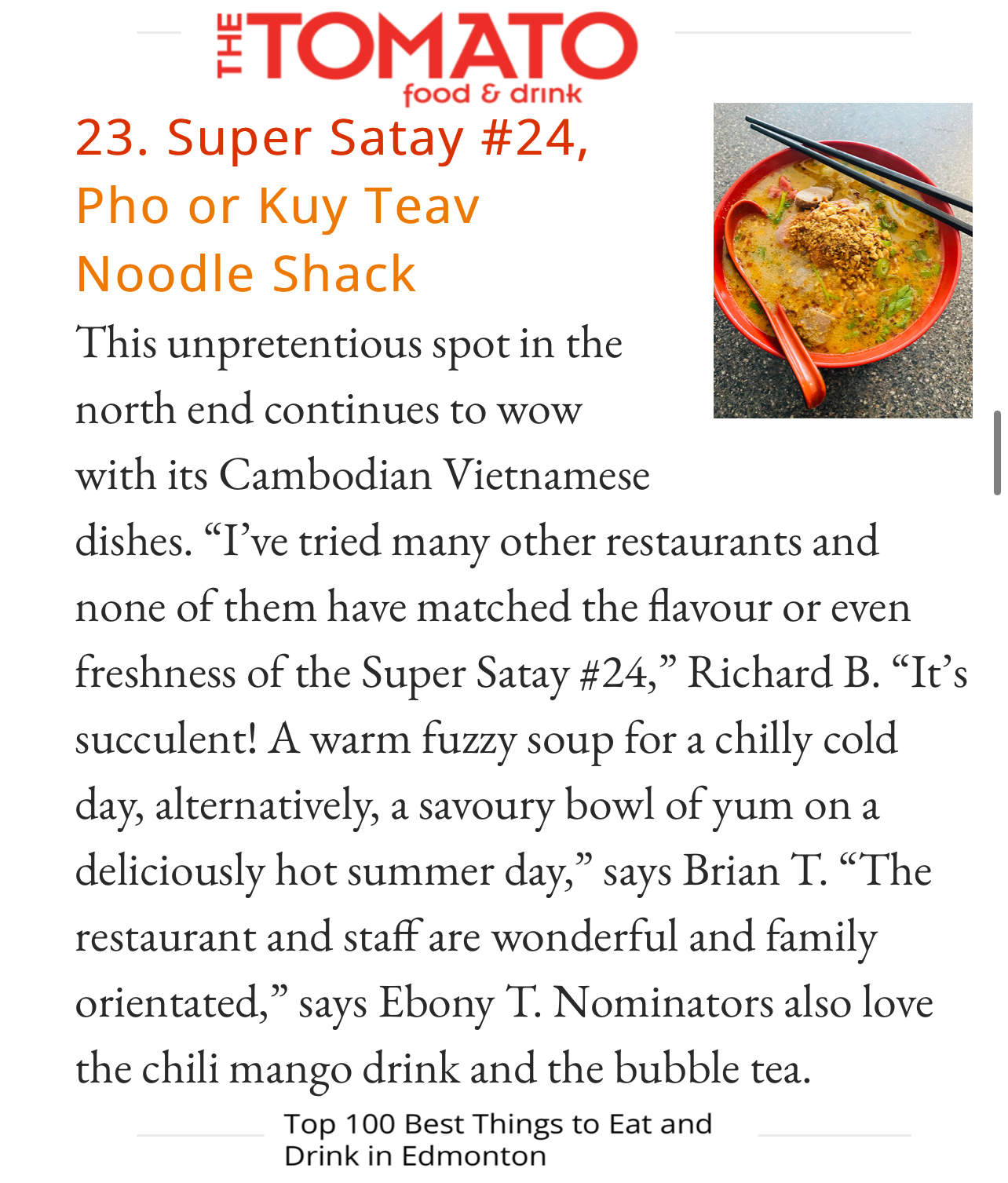 THE TOMATO
food & drink

23. Super Satay #24, Pho or Kuy Teav Noodle Shack

This unpretentious spot in the north end continues to wow with its Cambodian Vietnamese dishes. “I’ve tried many other restaurants and none of them have matched the flavour or even freshness of the Super Satay #24,” Richard B. “It’s succulent! A warm fuzzy soup for a chilly cold day, alternatively, a savoury bowl of yum on a deliciously hot summer day,” says Brian T. “The restaurant and staff are wonderful and family orientated,” says Ebony T. Nominators also love the chili mango drink and the bubble tea.

Top 100 Best Things to Eat and Drink in Edmonton